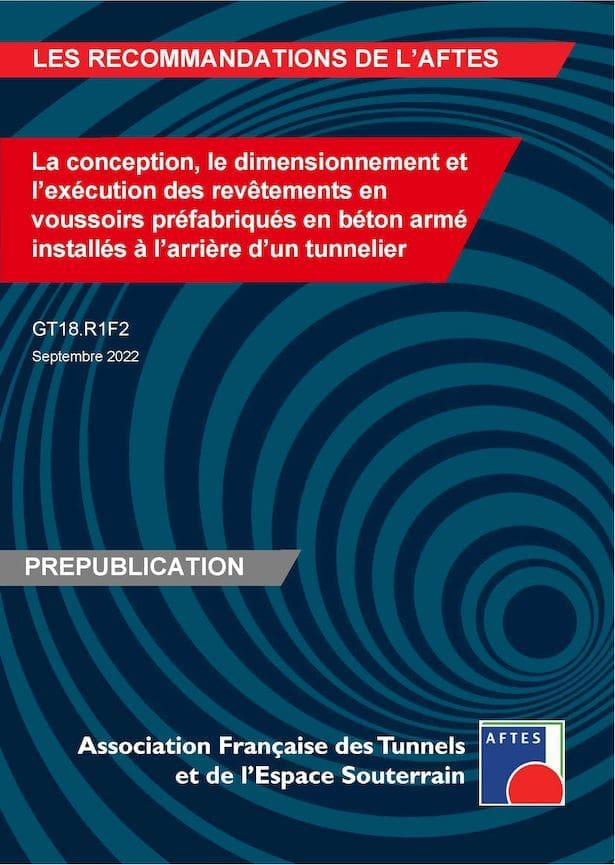 LES RECOMMANDATIONS DE L'AFTES

La conception, le dimensionnement et l'exécution des revêtements en voussoirs préfabriqués en béton armé installés à l'arrière d'un tunnelier

GT18.R1F2

Septembre 2022

PREPUBLICATION

Association Française des Tunnels et de l'Espace Souterrain

AFTES